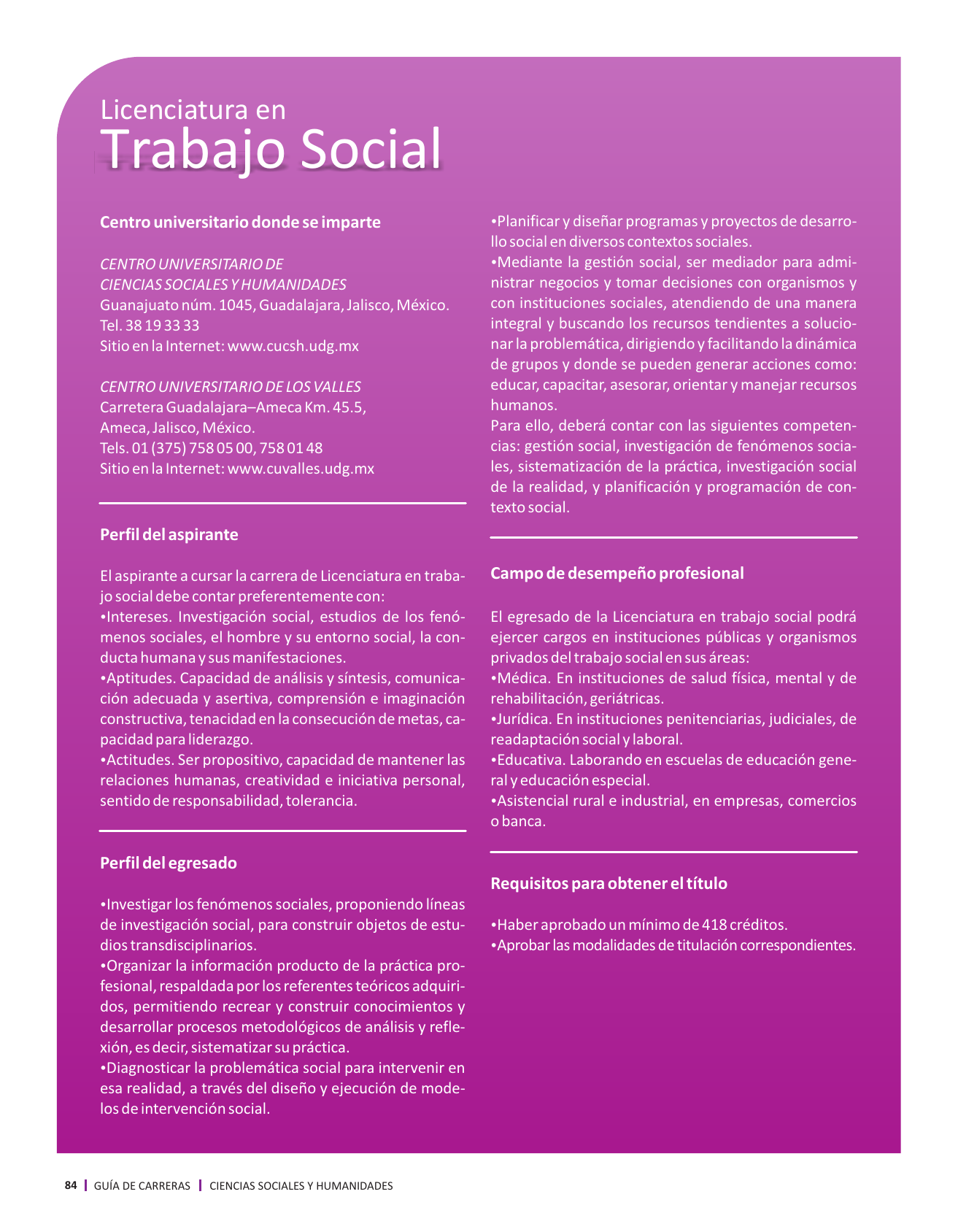 Licenciatura en
Trabajo Social

Centro universitario donde se imparte

CENTRO UNIVERSITARIO DE
CIENCIAS SOCIALES Y HUMANIDADES
Guanajuato núm. 1045, Guadalajara, Jalisco, México.
Tel. 38 19 33 33
Sitio en la Internet: www.cucsh.udg.mx

CENTRO UNIVERSITARIO DE LOS VALLES
Carretera Guadalajara–Ameca Km. 45.5,
Ameca, Jalisco, México.
Tels. 01 (375) 758 05 00, 758 01 48
Sitio en la Internet: www.cuvalles.udg.mx

Perfil del aspirante

El aspirante a cursar la carrera de Licenciatura en trabajo social debe contar preferentemente con:
•Intereses. Investigación social, estudios de los fenómenos sociales, el hombre y su entorno social, la conducta humana y sus manifestaciones.
•Aptitudes. Capacidad de análisis y síntesis, comunicación adecuada y asertiva, comprensión e imaginación constructiva, tenacidad en la consecución de metas, capacidad para liderazgo.
•Actitudes. Ser propositivo, capacidad de mantener las relaciones humanas, creatividad e iniciativa personal, sentido de responsabilidad, tolerancia.

Perfil del egresado

•Investigar los fenómenos sociales, proponiendo líneas de investigación social, para construir objetos de estudios transdisciplinarios.
•Organizar la información producto de la práctica profesional, respaldada por los referentes teóricos adquiridos, permitiendo recrear y construir conocimientos y desarrollar procesos metodológicos de análisis y reflexión, es decir, sistematizar su práctica.
•Diagnosticar la problemática social para intervenir en esa realidad, a través del diseño y ejecución de modelos de intervención social.
•Planificar y diseñar programas y proyectos de desarrollo social en diversos contextos sociales.
•Mediante la gestión social, ser mediador para administrar negocios y tomar decisiones con organismos y con instituciones sociales, atendiendo de una manera integral y buscando los recursos tendientes a solucionar la problemática, dirigiendo y facilitando la dinámica de grupos y donde se pueden generar acciones como: educar, capacitar, asesorar, orientar y manejar recursos humanos.
Para ello, deberá contar con las siguientes competencias: gestión social, investigación de fenómenos sociales, sistematización de la práctica, investigación social de la realidad, y planificación y programación de contexto social.

Campo de desempeño profesional

El egresado de la Licenciatura en trabajo social podrá ejercer cargos en instituciones públicas y organismos privados del trabajo social en sus áreas:
•Médica. En instituciones de salud física, mental y de rehabilitación, geriátricas.
•Jurídica. En instituciones penitenciarias, judiciales, de readaptación social y laboral.
•Educativa. Laborando en escuelas de educación general y educación especial.
•Asistencial rural e industrial, en empresas, comercios o banca.

Requisitos para obtener el título

•Haber aprobado un mínimo de 418 créditos.
•Aprobar las modalidades de titulación correspondientes.

84 | GUÍA DE CARRERAS | CIENCIAS SOCIALES Y HUMANIDADES